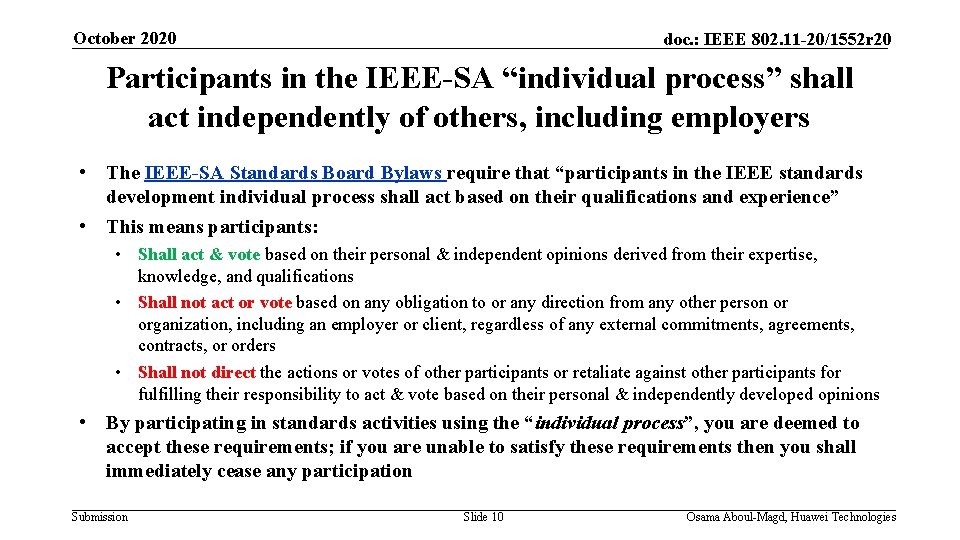 October 2020

doc.: IEEE 802.11-20/1552r20

Participants in the IEEE-SA “individual process” shall act independently of others, including employers

• The IEEE-SA Standards Board Bylaws require that “participants in the IEEE standards development individual process shall act based on their qualifications and experience”

• This means participants:

• Shall act & vote based on their personal & independent opinions derived from their expertise, knowledge, and qualifications

• Shall not act or vote based on any obligation to or any direction from any other person or organization, including an employer or client, regardless of any external commitments, agreements, contracts, or orders

• Shall not direct the actions or votes of other participants or retaliate against other participants for fulfilling their responsibility to act & vote based on their personal & independently developed opinions

• By participating in standards activities using the “individual process”, you are deemed to accept these requirements; if you are unable to satisfy these requirements then you shall immediately cease any participation

Submission

Slide 10

Osama Aboul-Magd, Huawei Technologies